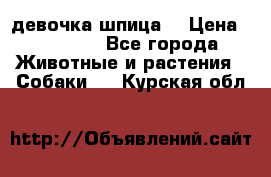 девочка шпица Цена
Все города
Животные и растения
Собаки Курская обл

http://Объявлений.сайт